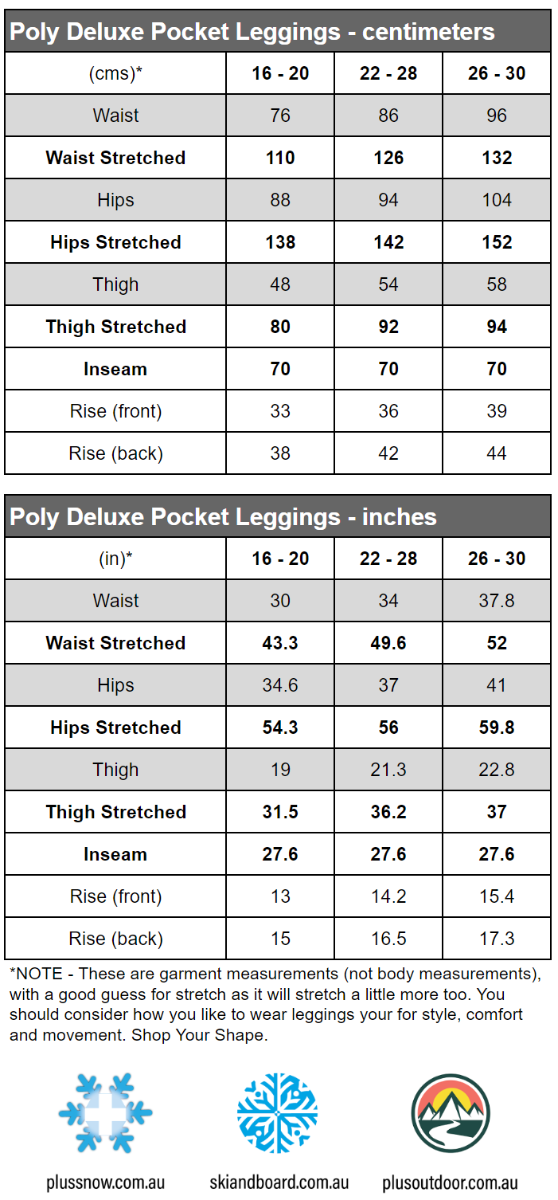 Poly Deluxe Pocket Leggings - centimeters

| (cms)* | 16 - 20 | 22 - 28 | 26 - 30 |
|---|---|---|---|
| Waist | 76 | 86 | 96 |
| Waist Stretched | 110 | 126 | 132 |
| Hips | 88 | 94 | 104 |
| Hips Stretched | 138 | 142 | 152 |
| Thigh | 48 | 54 | 58 |
| Thigh Stretched | 80 | 92 | 94 |
| Inseam | 70 | 70 | 70 |
| Rise (front) | 33 | 36 | 39 |
| Rise (back) | 38 | 42 | 44 |

Poly Deluxe Pocket Leggings - inches

| (in)* | 16 - 20 | 22 - 28 | 26 - 30 |
|---|---|---|---|
| Waist | 30 | 34 | 37.8 |
| Waist Stretched | 43.3 | 49.6 | 52 |
| Hips | 34.6 | 37 | 41 |
| Hips Stretched | 54.3 | 56 | 59.8 |
| Thigh | 19 | 21.3 | 22.8 |
| Thigh Stretched | 31.5 | 36.2 | 37 |
| Inseam | 27.6 | 27.6 | 27.6 |
| Rise (front) | 13 | 14.2 | 15.4 |
| Rise (back) | 15 | 16.5 | 17.3 |

*NOTE - These are garment measurements (not body measurements), with a good guess for stretch as it will stretch a little more too. You should consider how you like to wear leggings your for style, comfort and movement. Shop Your Shape.

plussnow.com.au

skiandboard.com.au

plusoutdoor.com.au